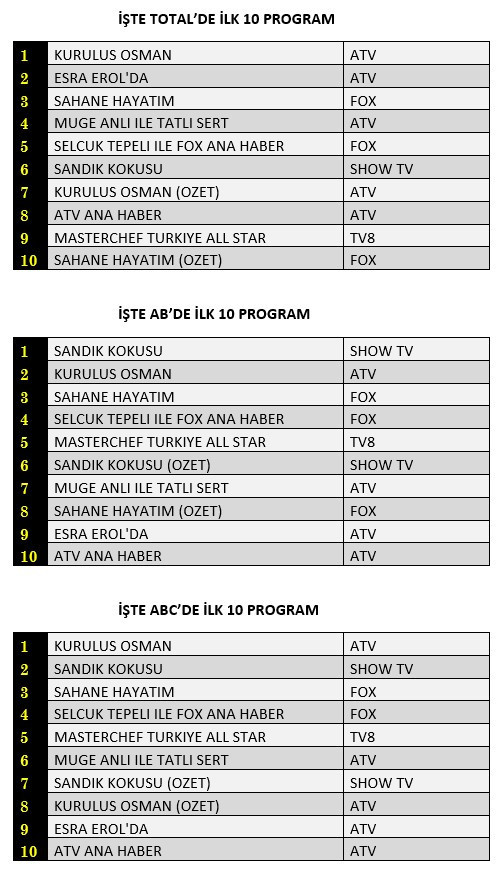 İŞTE TOTAL'DE İLK 10 PROGRAM

| 1 | KURULUS OSMAN | ATV |
|---|---|---|
| 2 | ESRA EROL'DA | ATV |
| 3 | SAHANE HAYATIM | FOX |
| 4 | MUGE ANLI ILE TATLI SERT | ATV |
| 5 | SELCUK TEPELI ILE FOX ANA HABER | FOX |
| 6 | SANDIK KOKUSU | SHOW TV |
| 7 | KURULUS OSMAN (OZET) | ATV |
| 8 | ATV ANA HABER | ATV |
| 9 | MASTERCHEF TURKIYE ALL STAR | TV8 |
| 10 | SAHANE HAYATIM (OZET) | FOX |

İŞTE AB'DE İLK 10 PROGRAM

| 1 | SANDIK KOKUSU | SHOW TV |
|---|---|---|
| 2 | KURULUS OSMAN | ATV |
| 3 | SAHANE HAYATIM | FOX |
| 4 | SELCUK TEPELI ILE FOX ANA HABER | FOX |
| 5 | MASTERCHEF TURKIYE ALL STAR | TV8 |
| 6 | SANDIK KOKUSU (OZET) | SHOW TV |
| 7 | MUGE ANLI ILE TATLI SERT | ATV |
| 8 | SAHANE HAYATIM (OZET) | FOX |
| 9 | ESRA EROL'DA | ATV |
| 10 | ATV ANA HABER | ATV |

İŞTE ABC'DE İLK 10 PROGRAM

| 1 | KURULUS OSMAN | ATV |
|---|---|---|
| 2 | SANDIK KOKUSU | SHOW TV |
| 3 | SAHANE HAYATIM | FOX |
| 4 | SELCUK TEPELI ILE FOX ANA HABER | FOX |
| 5 | MASTERCHEF TURKIYE ALL STAR | TV8 |
| 6 | MUGE ANLI ILE TATLI SERT | ATV |
| 7 | SANDIK KOKUSU (OZET) | SHOW TV |
| 8 | KURULUS OSMAN (OZET) | ATV |
| 9 | ESRA EROL'DA | ATV |
| 10 | ATV ANA HABER | ATV |